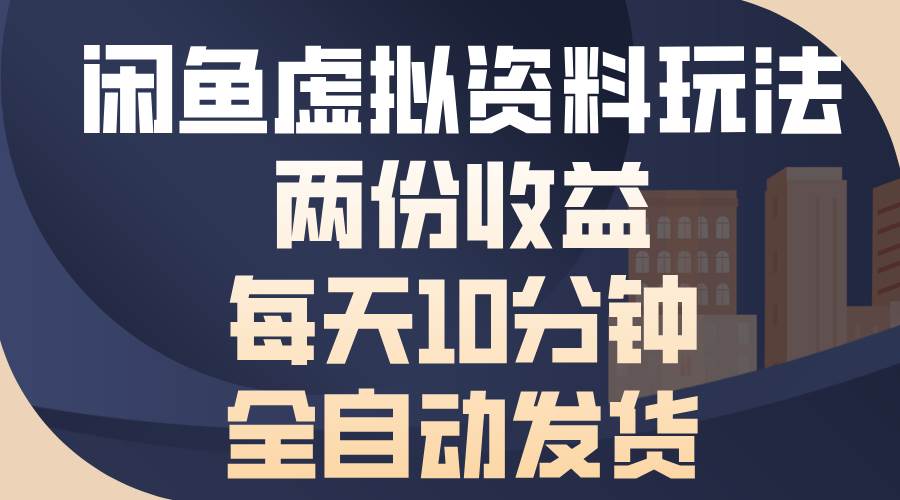 闲鱼虚拟资料玩法
两份收益
每天10分钟
全自动发货